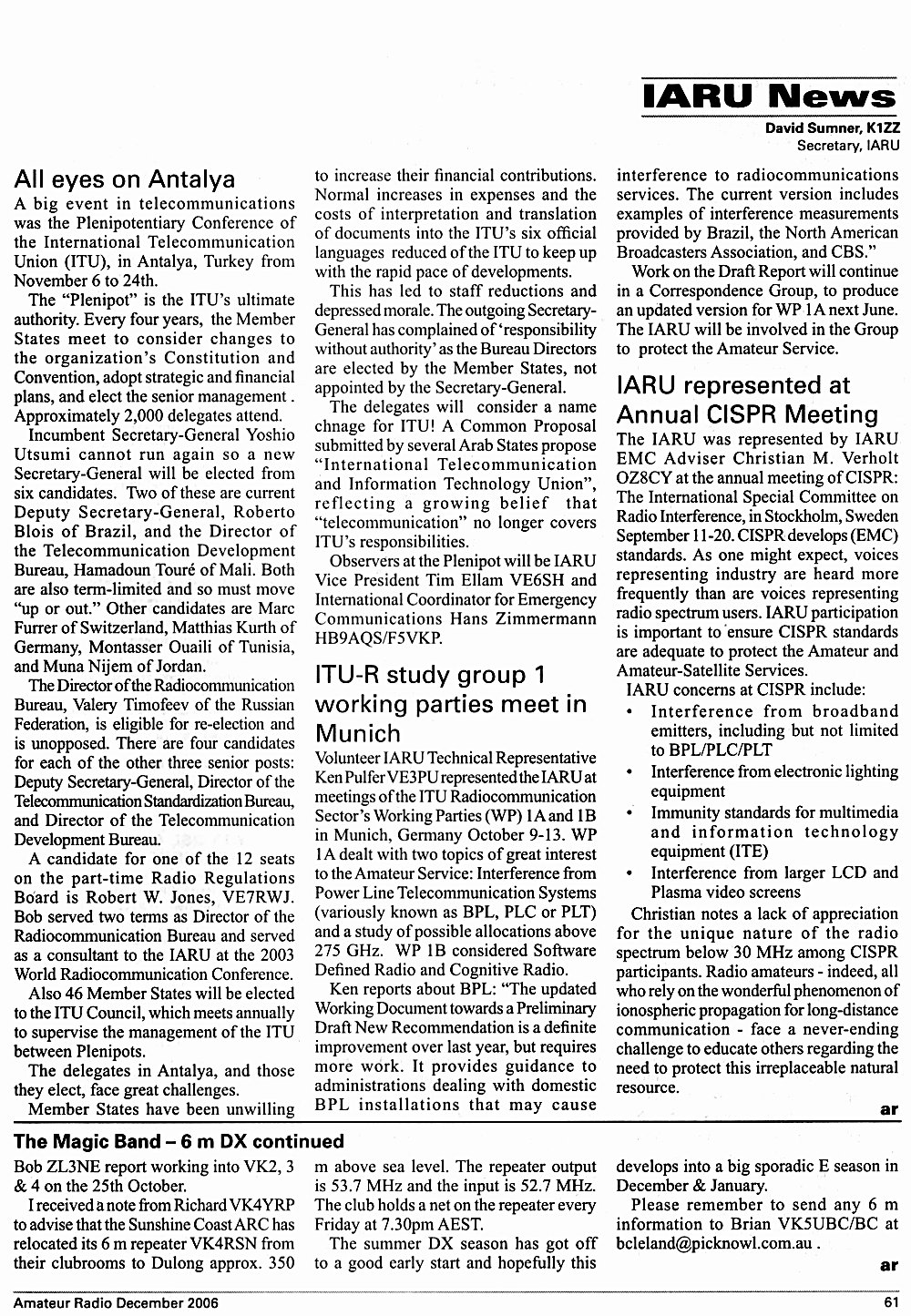 IARU News

David Sumner, K1ZZ
Secretary, IARU

All eyes on Antalya

A big event in telecommunications was the Plenipotentiary Conference of the International Telecommunication Union (ITU), in Antalya, Turkey from November 6 to 24th.

The "Plenipot" is the ITU's ultimate authority. Every four years, the Member States meet to consider changes to the organization's Constitution and Convention, adopt strategic and financial plans, and elect the senior management . Approximately 2,000 delegates attend.

Incumbent Secretary-General Yoshio Utsumi cannot run again so a new Secretary-General will be elected from six candidates. Two of these are current Deputy Secretary-General, Roberto Blois of Brazil, and the Director of the Telecommunication Development Bureau, Hamadoun Touré of Mali. Both are also term-limited and so must move "up or out." Other candidates are Marc Furrer of Switzerland, Matthias Kurth of Germany, Montasser Ouaili of Tunisia, and Muna Nijem of Jordan.

The Director of the Radiocommunication Bureau, Valery Timofeev of the Russian Federation, is eligible for re-election and is unopposed. There are four candidates for each of the other three senior posts: Deputy Secretary-General, Director of the Telecommunication Standardization Bureau, and Director of the Telecommunication Development Bureau.

A candidate for one of the 12 seats on the part-time Radio Regulations Board is Robert W. Jones, VE7RWJ. Bob served two terms as Director of the Radiocommunication Bureau and served as a consultant to the IARU at the 2003 World Radiocommunication Conference.

Also 46 Member States will be elected to the ITU Council, which meets annually to supervise the management of the ITU between Plenipots.

The delegates in Antalya, and those they elect, face great challenges.

Member States have been unwilling to increase their financial contributions. Normal increases in expenses and the costs of interpretation and translation of documents into the ITU's six official languages reduced of the ITU to keep up with the rapid pace of developments.

This has led to staff reductions and depressed morale. The outgoing Secretary-General has complained of 'responsibility without authority' as the Bureau Directors are elected by the Member States, not appointed by the Secretary-General.

The delegates will consider a name chnage for ITU! A Common Proposal submitted by several Arab States propose "International Telecommunication and Information Technology Union", reflecting a growing belief that "telecommunication" no longer covers ITU's responsibilities.

Observers at the Plenipot will be IARU Vice President Tim Ellam VE6SH and International Coordinator for Emergency Communications Hans Zimmermann HB9AQS/F5VKP.

ITU-R study group 1 working parties meet in Munich

Volunteer IARU Technical Representative Ken Pulfer VE3PU represented the IARU at meetings of the ITU Radiocommunication Sector's Working Parties (WP) 1A and 1B in Munich, Germany October 9-13. WP 1A dealt with two topics of great interest to the Amateur Service: Interference from Power Line Telecommunication Systems (variously known as BPL, PLC or PLT) and a study of possible allocations above 275 GHz. WP 1B considered Software Defined Radio and Cognitive Radio.

Ken reports about BPL: "The updated Working Document towards a Preliminary Draft New Recommendation is a definite improvement over last year, but requires more work. It provides guidance to administrations dealing with domestic BPL installations that may cause interference to radiocommunications services. The current version includes examples of interference measurements provided by Brazil, the North American Broadcasters Association, and CBS."

Work on the Draft Report will continue in a Correspondence Group, to produce an updated version for WP 1A next June. The IARU will be involved in the Group to protect the Amateur Service.

IARU represented at Annual CISPR Meeting

The IARU was represented by IARU EMC Adviser Christian M. Verholt OZ8CY at the annual meeting of CISPR: The International Special Committee on Radio Interference, in Stockholm, Sweden September 11-20. CISPR develops (EMC) standards. As one might expect, voices representing industry are heard more frequently than are voices representing radio spectrum users. IARU participation is important to ensure CISPR standards are adequate to protect the Amateur and Amateur-Satellite Services.

IARU concerns at CISPR include:
• Interference from broadband emitters, including but not limited to BPL/PLC/PLT
• Interference from electronic lighting equipment
• Immunity standards for multimedia and information technology equipment (ITE)
• Interference from larger LCD and Plasma video screens

Christian notes a lack of appreciation for the unique nature of the radio spectrum below 30 MHz among CISPR participants. Radio amateurs - indeed, all who rely on the wonderful phenomenon of ionospheric propagation for long-distance communication - face a never-ending challenge to educate others regarding the need to protect this irreplaceable natural resource.

ar

The Magic Band – 6 m DX continued

Bob ZL3NE report working into VK2, 3 & 4 on the 25th October.

I received a note from Richard VK4YRP to advise that the Sunshine Coast ARC has relocated its 6 m repeater VK4RSN from their clubrooms to Dulong approx. 350 m above sea level. The repeater output is 53.7 MHz and the input is 52.7 MHz. The club holds a net on the repeater every Friday at 7.30pm AEST.

The summer DX season has got off to a good early start and hopefully this develops into a big sporadic E season in December & January.

Please remember to send any 6 m information to Brian VK5UBC/BC at bcleland@picknowl.com.au .

ar

Amateur Radio December 2006

61